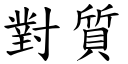 對質